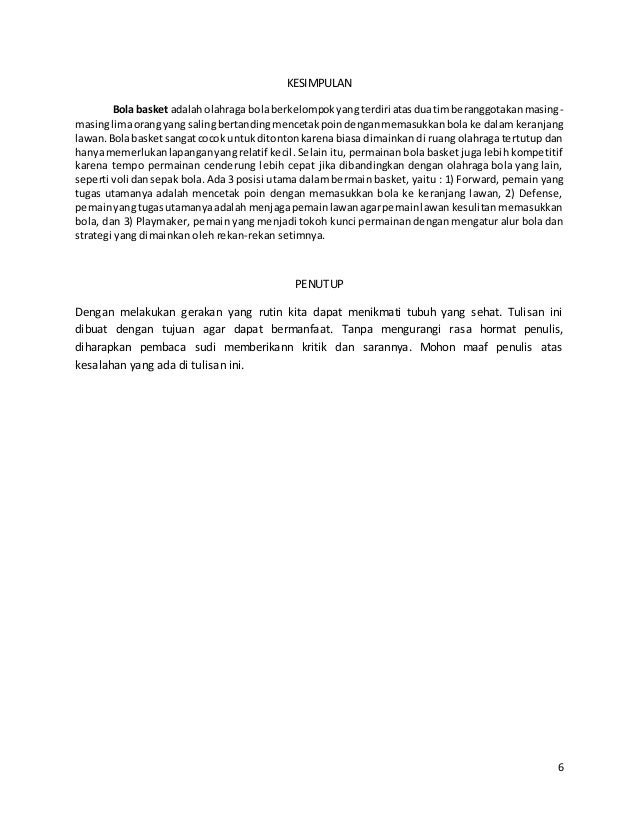 KESIMPULAN

Bola basket adalah olahraga bola berkelompok yang terdiri atas dua tim beranggotakan masing-masing lima orang yang saling bertanding mencetak poin dengan memasukkan bola ke dalam keranjang lawan. Bola basket sangat cocok untuk ditonton karena biasa dimainkan di ruang olahraga tertutup dan hanya memerlukan lapangan yang relatif kecil. Selain itu, permainan bola basket juga lebih kompetitif karena tempo permainan cenderung lebih cepat jika dibandingkan dengan olahraga bola yang lain, seperti voli dan sepak bola. Ada 3 posisi utama dalam bermain basket, yaitu : 1) Forward, pemain yang tugas utamanya adalah mencetak poin dengan memasukkan bola ke keranjang lawan, 2) Defense, pemain yang tugas utamanya adalah menjaga pemain lawan agar pemain lawan kesulitan memasukkan bola, dan 3) Playmaker, pemain yang menjadi tokoh kunci permainan dengan mengatur alur bola dan strategi yang dimainkan oleh rekan-rekan setimnya.

PENUTUP

Dengan melakukan gerakan yang rutin kita dapat menikmati tubuh yang sehat. Tulisan ini dibuat dengan tujuan agar dapat bermanfaat. Tanpa mengurangi rasa hormat penulis, diharapkan pembaca sudi memberikann kritik dan sarannya. Mohon maaf penulis atas kesalahan yang ada di tulisan ini.

6